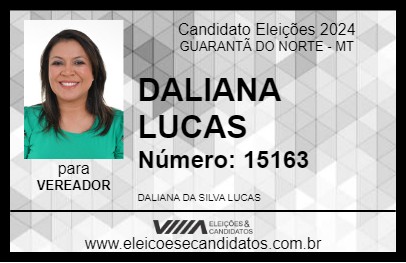 Candidato Eleições 2024
GUARANTÃ DO NORTE - MT

DALIANA LUCAS

Número: 15163

para
VEREADOR

DALIANA DA SILVA LUCAS

VIIIA ELEIÇÕES & CANDIDATOS

www.eleicoesecandidatos.com.br